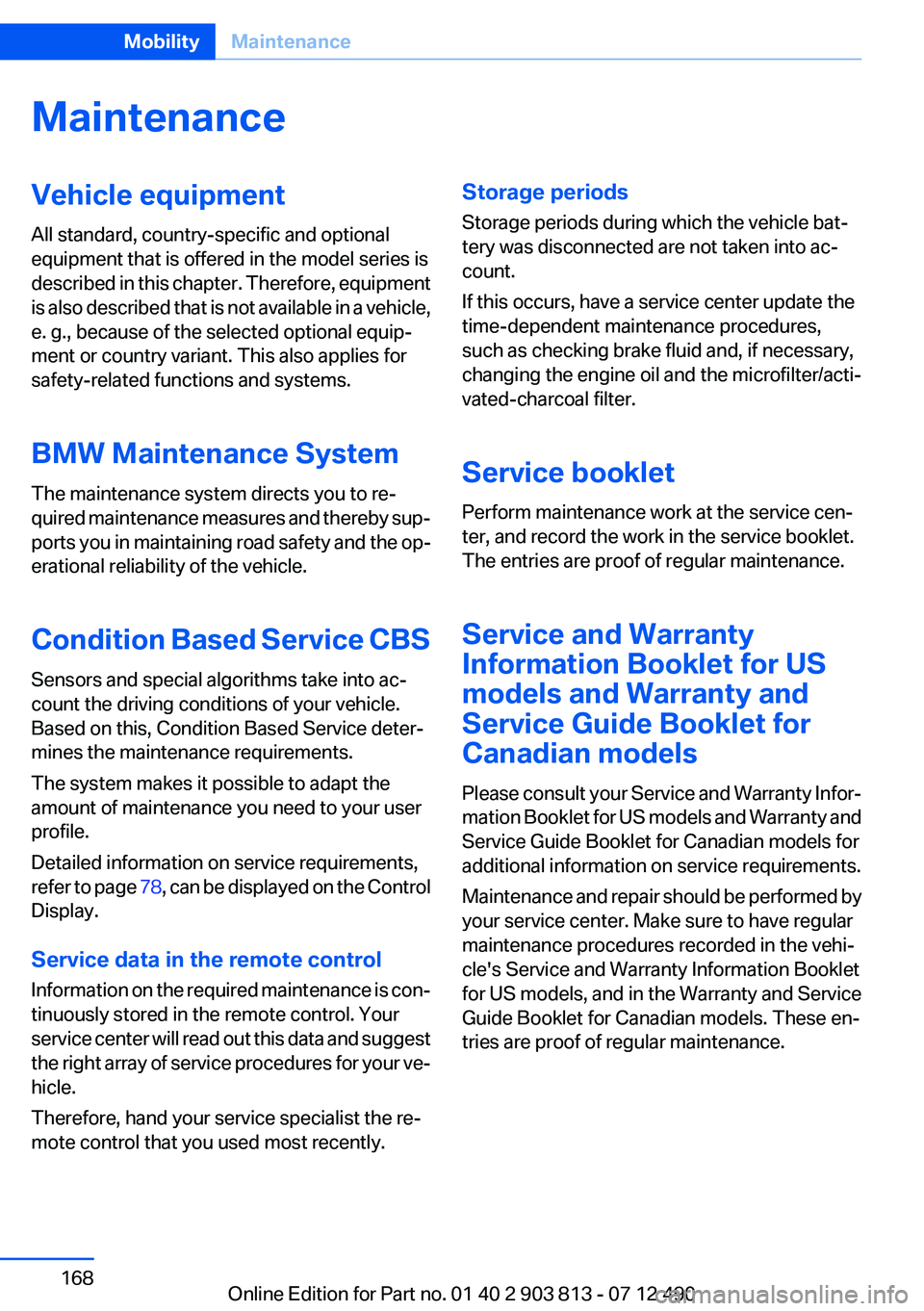 Mobility Maintenance

Maintenance

Vehicle equipment

All standard, country-specific and optional equipment that is offered in the model series is described in this chapter. Therefore, equipment is also described that is not available in a vehicle, e. g., because of the selected optional equipment or country variant. This also applies for safety-related functions and systems.

BMW Maintenance System

The maintenance system directs you to required maintenance measures and thereby supports you in maintaining road safety and the operational reliability of the vehicle.

Condition Based Service CBS

Sensors and special algorithms take into account the driving conditions of your vehicle. Based on this, Condition Based Service determines the maintenance requirements.

The system makes it possible to adapt the amount of maintenance you need to your user profile.

Detailed information on service requirements, refer to page 78, can be displayed on the Control Display.

Service data in the remote control

Information on the required maintenance is continuously stored in the remote control. Your service center will read out this data and suggest the right array of service procedures for your vehicle.

Therefore, hand your service specialist the remote control that you used most recently.

Storage periods

Storage periods during which the vehicle battery was disconnected are not taken into account.

If this occurs, have a service center update the time-dependent maintenance procedures, such as checking brake fluid and, if necessary, changing the engine oil and the microfilter/activated-charcoal filter.

Service booklet

Perform maintenance work at the service center, and record the work in the service booklet. The entries are proof of regular maintenance.

Service and Warranty Information Booklet for US models and Warranty and Service Guide Booklet for Canadian models

Please consult your Service and Warranty Information Booklet for US models and Warranty and Service Guide Booklet for Canadian models for additional information on service requirements.

Maintenance and repair should be performed by your service center. Make sure to have regular maintenance procedures recorded in the vehicle's Service and Warranty Information Booklet for US models, and in the Warranty and Service Guide Booklet for Canadian models. These entries are proof of regular maintenance.

168

Online Edition for Part no. 01 40 2 903 813 - 07 12 490

carmanualsonline.info